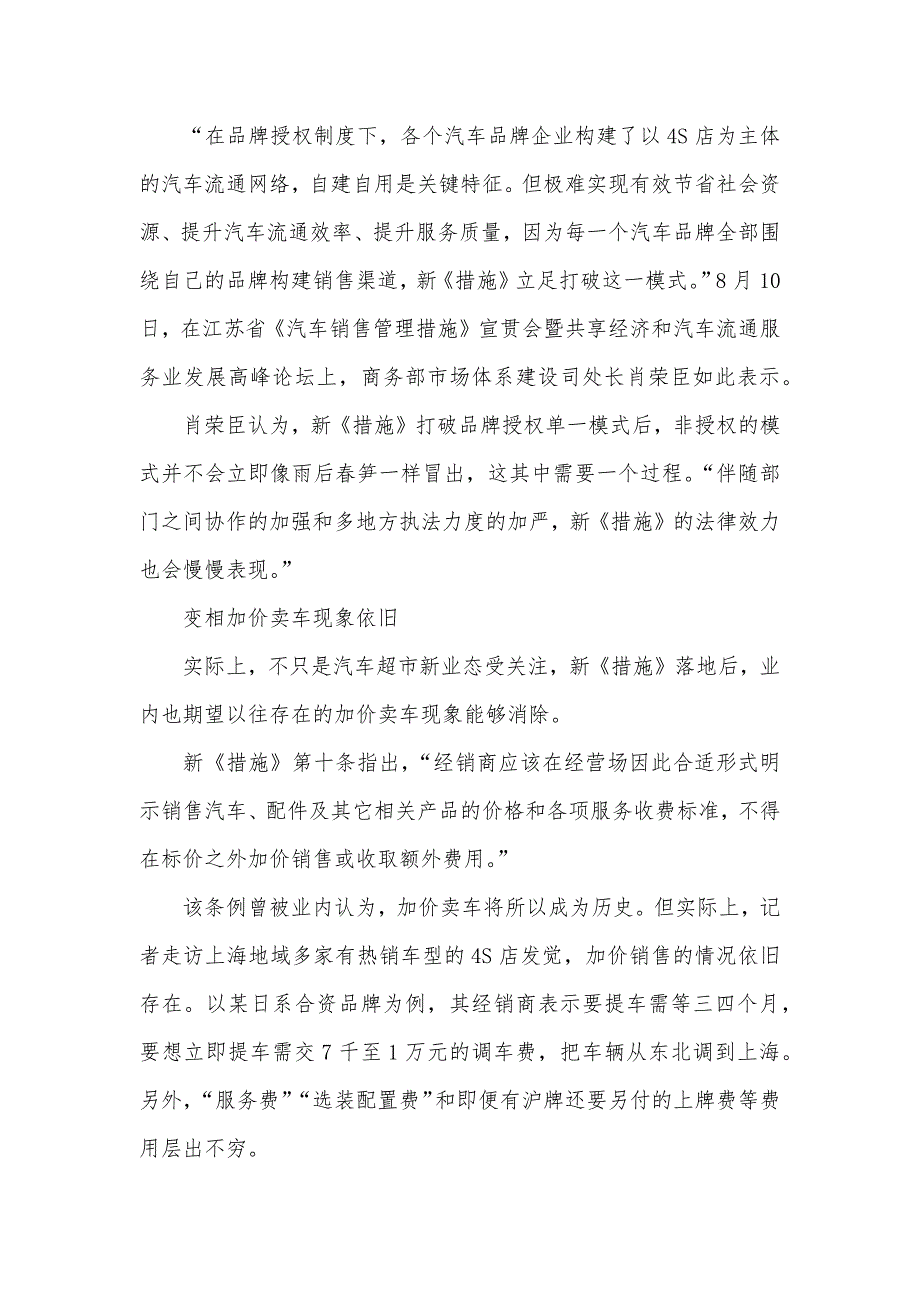 “在品牌授权制度下，各个汽车品牌企业构建了以4S店为主体的汽车流通网络，自建自用是关键特征。但极难实现有效节省社会资源、提升汽车流通效率、提升服务质量，因为每一个汽车品牌全部围绕自己的品牌构建销售渠道，新《措施》立足打破这一模式。”8月10日，在江苏省《汽车销售管理措施》宣贯会暨共享经济和汽车流通服务业发展高峰论坛上，商务部市场体系建设司处长肖荣臣如此表示。

肖荣臣认为，新《措施》打破品牌授权单一模式后，非授权的模式并不会立即像雨后春笋一样冒出，这其中需要一个过程。“伴随部门之间协作的加强和多地方执法力度的加严，新《措施》的法律效力也会慢慢表现。”

变相加价卖车现象依旧

实际上，不只是汽车超市新业态受关注，新《措施》落地后，业内也期望以往存在的加价卖车现象能够消除。

新《措施》第十条指出，“经销商应该在经营场因此合适形式明示销售汽车、配件及其它相关产品的价格和各项服务收费标准，不得在标价之外加价销售或收取额外费用。”

该条例曾被业内认为，加价卖车将所以成为历史。但实际上，记者走访上海地域多家有热销车型的4S店发觉，加价销售的情况依旧存在。以某日系合资品牌为例，其经销商表示要提车需等三四个月，要想立即提车需交7千至1万元的调车费，把车辆从东北调到上海。另外，“服务费”“选装配置费”和即便有沪牌还要另付的上牌费等费用层出不穷。